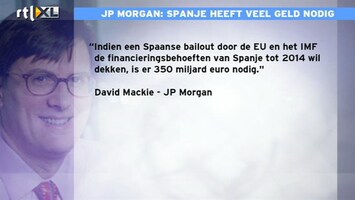 rtl XL

JP MORGAN: SPANJE HEEFT VEEL GELD NODIG

"Indien een Spaanse bailout door de EU en het IMF de financieringsbehoeften van Spanje tot 2014 wil dekken, is er 350 miljard euro nodig."

David Mackie - JP Morgan